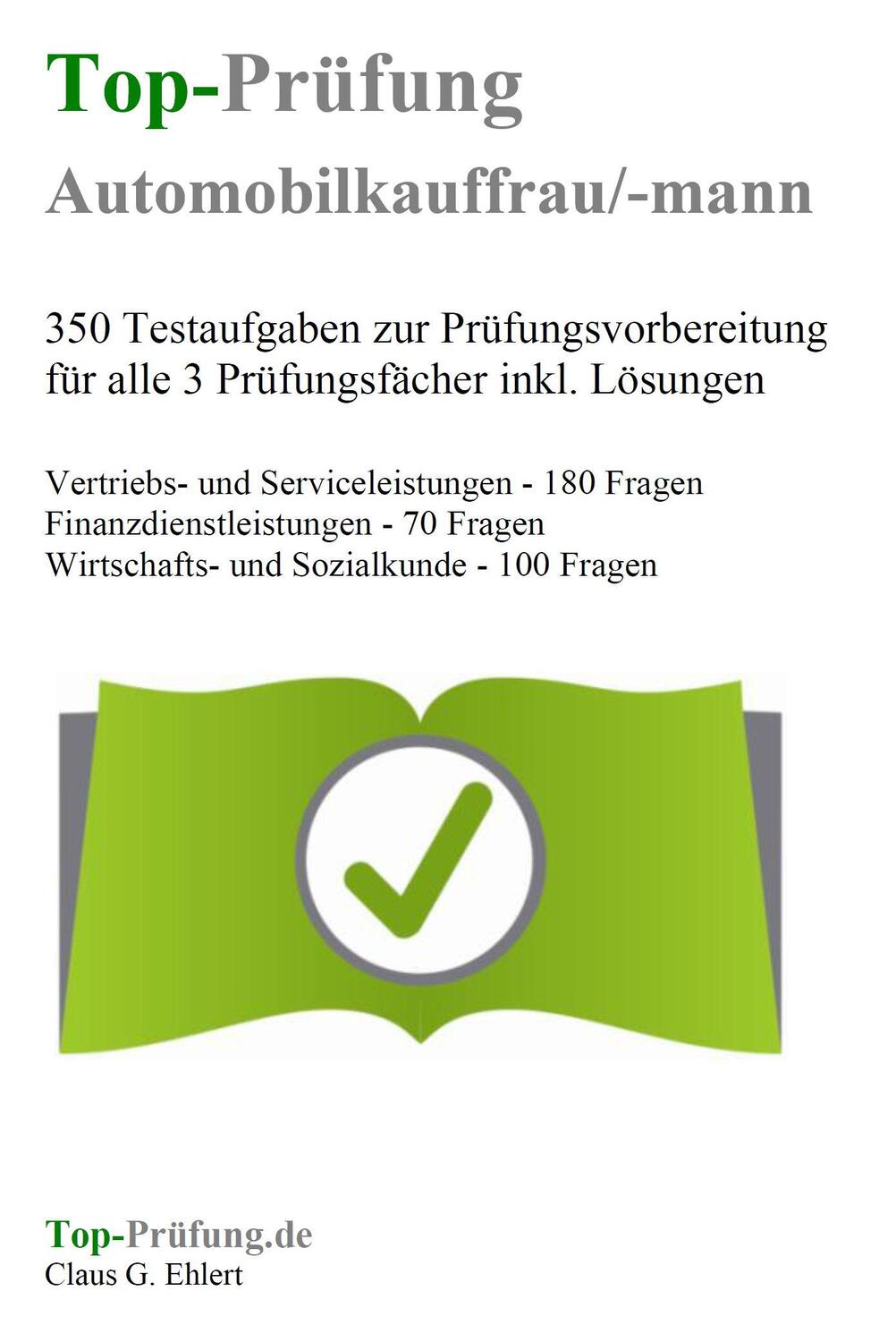 Top-Prüfung
Automobilkauffrau/-mann

350 Testaufgaben zur Prüfungsvorbereitung für alle 3 Prüfungsfächer inkl. Lösungen

Vertriebs- und Serviceleistungen - 180 Fragen
Finanzdienstleistungen - 70 Fragen
Wirtschafts- und Sozialkunde - 100 Fragen

Top-Prüfung.de
Claus G. Ehlert